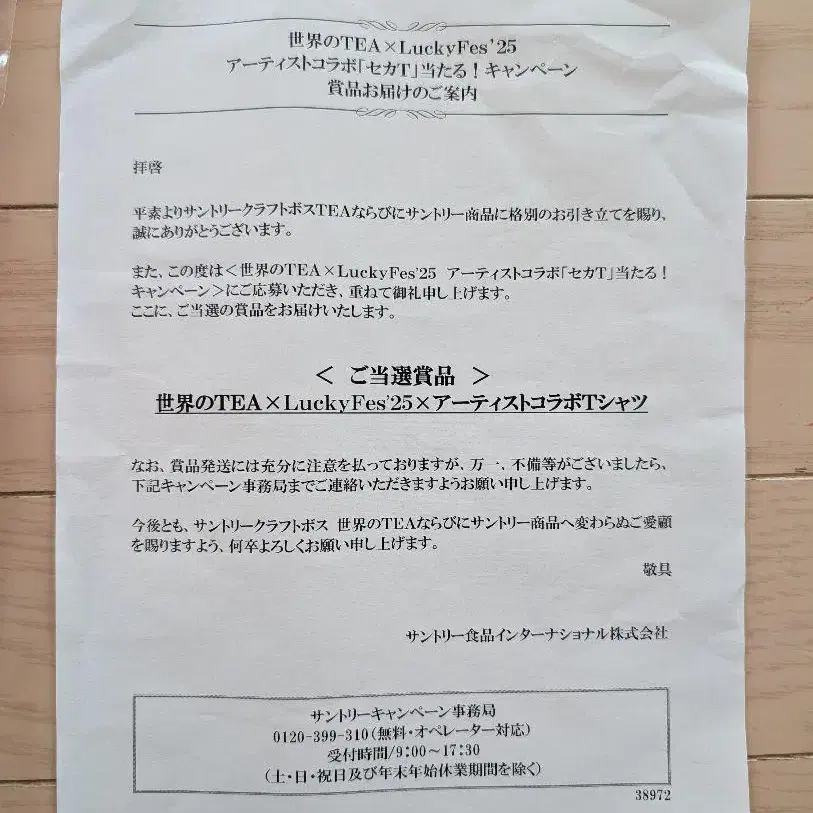 世界のTEA×LuckyFes'25
アーティストコラボ「セカT」当たる！キャンペーン
賞品お届けのご案内

拝啓

平素よりサントリークラフトボスTEAならびにサントリー商品に格別のお引き立てを賜り、誠にありがとうございます。

また、この度は＜世界のTEA×LuckyFes'25 アーティストコラボ「セカT」当たる！キャンペーン＞にご応募いただき、重ねて御礼申し上げます。
ここに、ご当選の賞品をお届けいたします。

＜ ご当選賞品 ＞
世界のTEA×LuckyFes'25×アーティストコラボTシャツ

なお、賞品発送には充分に注意を払っておりますが、万一、不備等がございましたら、下記キャンペーン事務局までご連絡いただきますようお願い申し上げます。

今後とも、サントリークラフトボス 世界のTEAならびにサントリー商品へ変わらぬご愛顧を賜りますよう、何卒よろしくお願い申し上げます。

敬具

サントリー食品インターナショナル株式会社

サントリーキャンペーン事務局
0120-399-310（無料・オペレーター対応）
受付時間/9:00～17:30
（土・日・祝日及び年末年始休業期間を除く）

38972